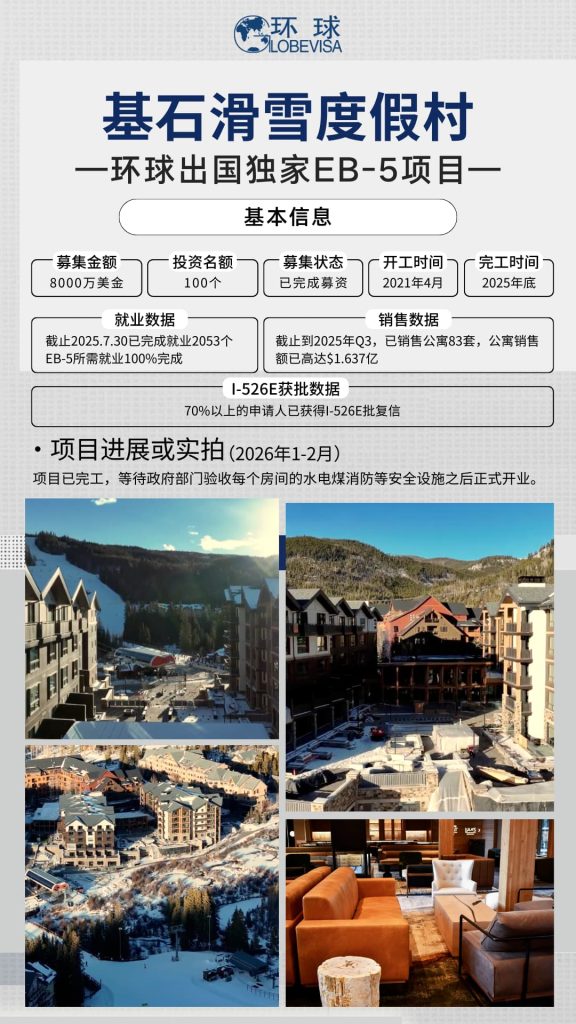 环球
GLOBEVISA

基石滑雪度假村

—环球出国独家EB-5项目—

基本信息

募集金额
8000万美金

投资名额
100个

募集状态
已完成募资

开工时间
2021年4月

完工时间
2025年底

就业数据
截止2025.7.30已完成就业2053个EB-5所需就业100%完成

销售数据
截止到2025年Q3，已销售公寓83套，公寓销售额已高达$1.637亿

I-526E获批数据
70%以上的申请人已获得I-526E批复信

• 项目进展或实拍(2026年1-2月)

项目已完工，等待政府部门验收每个房间的水电煤消防等安全设施之后正式开业。